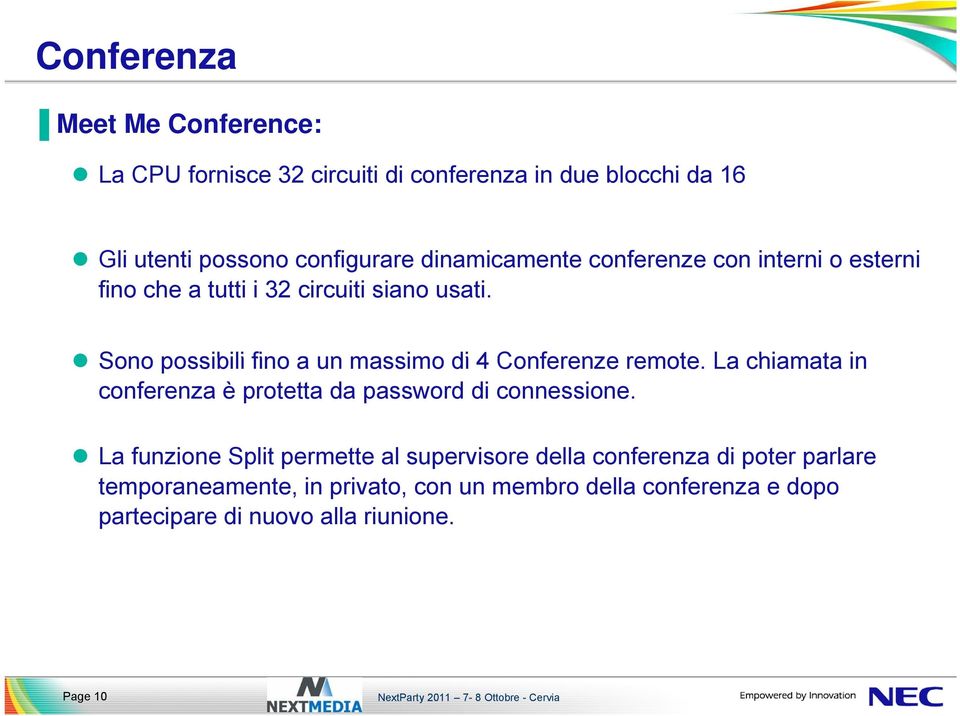 Conferenza

Meet Me Conference:

La CPU fornisce 32 circuiti di conferenza in due blocchi da 16

Gli utenti possono configurare dinamicamente conferenze con interni o esterni fino che a tutti i 32 circuiti siano usati.

Sono possibili fino a un massimo di 4 Conferenze remote. La chiamata in conferenza è protetta da password di connessione.

La funzione Split permette al supervisore della conferenza di poter parlare temporaneamente, in privato, con un membro della conferenza e dopo partecipare di nuovo alla riunione.

Page 10

NEXTMEDIA

NextParty 2011 – 7- 8 Ottobre - Cervia

Empowered by Innovation

NEC